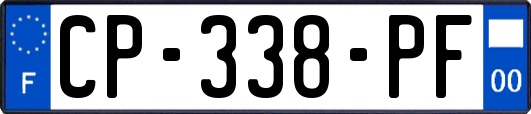 F
CP-338-PF
00